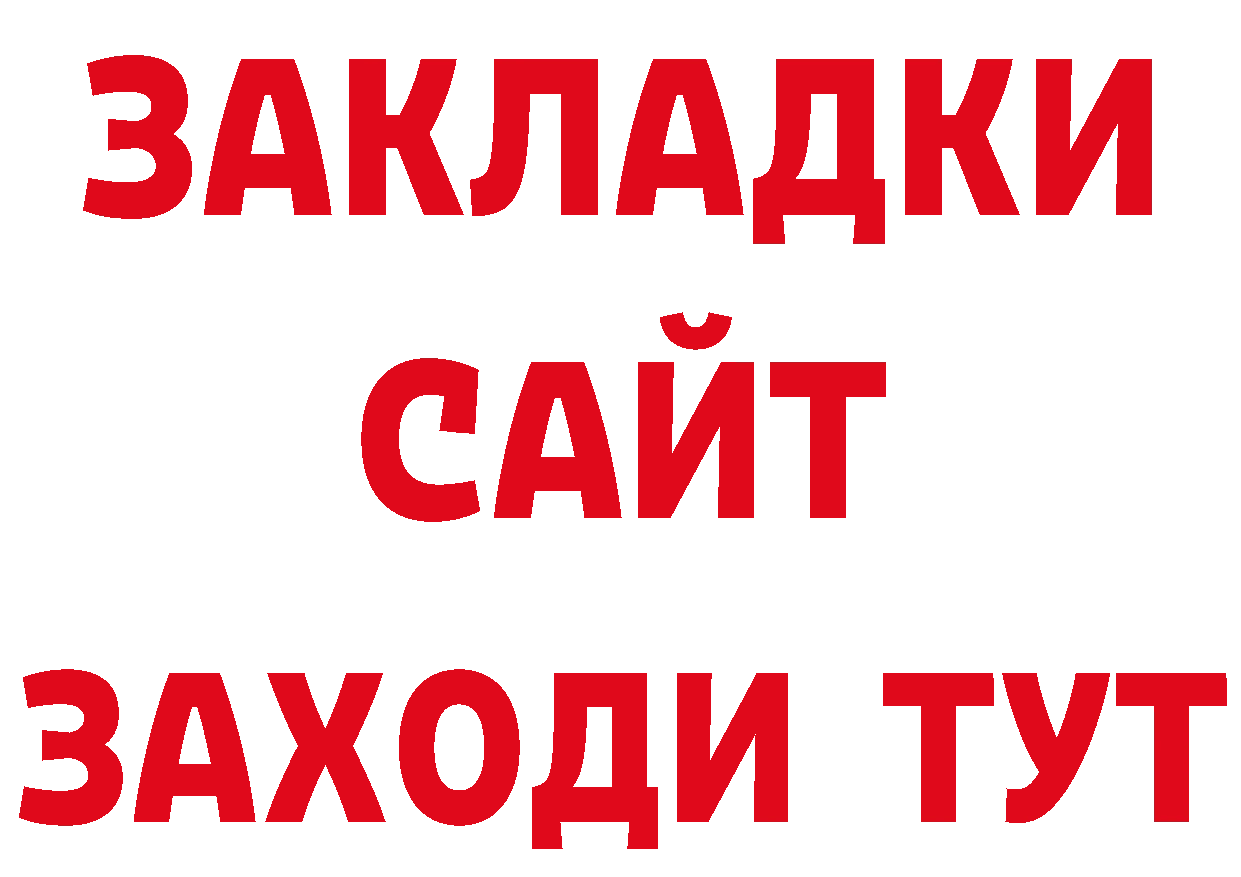 ЗАКЛАДКИ
САЙТ
ЗАХОДИ ТУТ